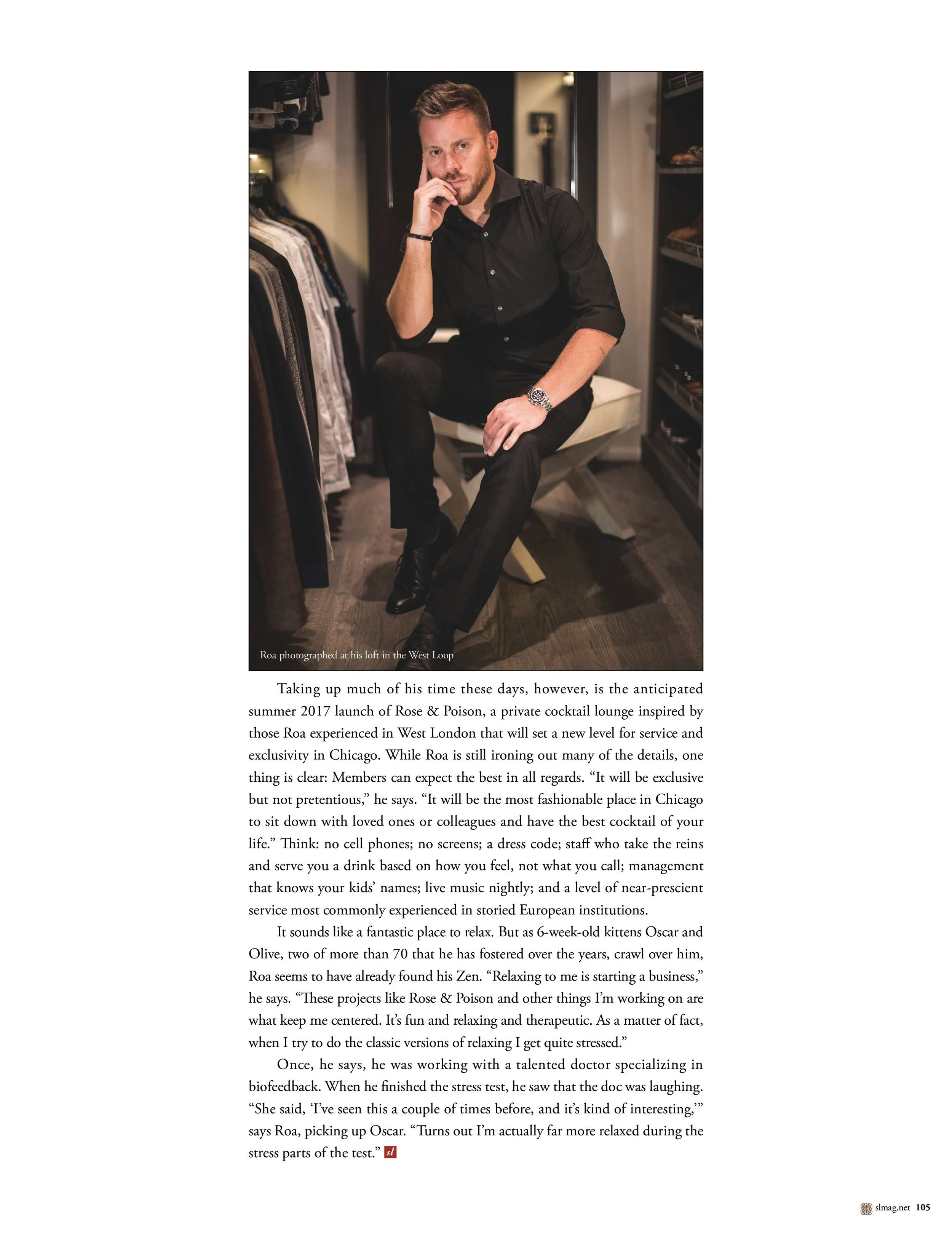 Roa photographed at his loft in the West Loop

Taking up much of his time these days, however, is the anticipated summer 2017 launch of Rose & Poison, a private cocktail lounge inspired by those Roa experienced in West London that will set a new level for service and exclusivity in Chicago. While Roa is still ironing out many of the details, one thing is clear: Members can expect the best in all regards. "It will be exclusive but not pretentious," he says. "It will be the most fashionable place in Chicago to sit down with loved ones or colleagues and have the best cocktail of your life." Think: no cell phones; no screens; a dress code; staff who take the reins and serve you a drink based on how you feel, not what you call; management that knows your kids' names; live music nightly; and a level of near-prescient service most commonly experienced in storied European institutions.

It sounds like a fantastic place to relax. But as 6-week-old kittens Oscar and Olive, two of more than 70 that he has fostered over the years, crawl over him, Roa seems to have already found his Zen. "Relaxing to me is starting a business," he says. "These projects like Rose & Poison and other things I'm working on are what keep me centered. It's fun and relaxing and therapeutic. As a matter of fact, when I try to do the classic versions of relaxing I get quite stressed."

Once, he says, he was working with a talented doctor specializing in biofeedback. When he finished the stress test, he saw that the doc was laughing. "She said, 'I've seen this a couple of times before, and it's kind of interesting,'" says Roa, picking up Oscar. "Turns out I'm actually far more relaxed during the stress parts of the test." sl

slmag.net 105